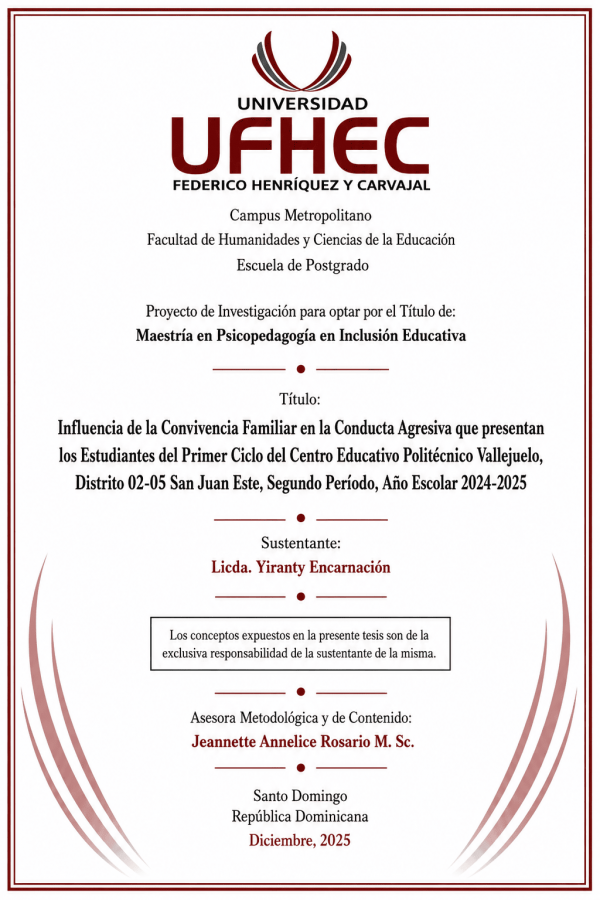 UNIVERSIDAD
UFHEC
FEDERICO HENRÍQUEZ Y CARVAJAL

Campus Metropolitano
Facultad de Humanidades y Ciencias de la Educación
Escuela de Postgrado

Proyecto de Investigación para optar por el Título de:
Maestría en Psicopedagogía en Inclusión Educativa

Título:
Influencia de la Convivencia Familiar en la Conducta Agresiva que presentan los Estudiantes del Primer Ciclo del Centro Educativo Politécnico Vallejuelo, Distrito 02-05 San Juan Este, Segundo Período, Año Escolar 2024-2025

Sustentante:
Licda. Yiranty Encarnación

Los conceptos expuestos en la presente tesis son de la exclusiva responsabilidad de la sustentante de la misma.

Asesora Metodológica y de Contenido:
Jeannette Annelice Rosario M. Sc.

Santo Domingo
República Dominicana
Diciembre, 2025